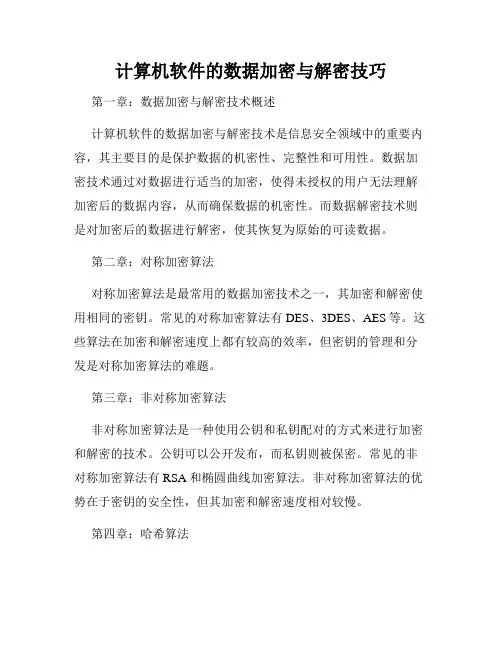 计算机软件的数据加密与解密技巧

第一章：数据加密与解密技术概述

计算机软件的数据加密与解密技术是信息安全领域中的重要内容，其主要目的是保护数据的机密性、完整性和可用性。数据加密技术通过对数据进行适当的加密，使得未授权的用户无法理解加密后的数据内容，从而确保数据的机密性。而数据解密技术则是对加密后的数据进行解密，使其恢复为原始的可读数据。

第二章：对称加密算法

对称加密算法是最常用的数据加密技术之一，其加密和解密使用相同的密钥。常见的对称加密算法有 DES、3DES、AES 等。这些算法在加密和解密速度上都有较高的效率，但密钥的管理和分发是对称加密算法的难题。

第三章：非对称加密算法

非对称加密算法是一种使用公钥和私钥配对的方式来进行加密和解密的技术。公钥可以公开发布，而私钥则被保密。常见的非对称加密算法有 RSA 和椭圆曲线加密算法。非对称加密算法的优势在于密钥的安全性，但其加密和解密速度相对较慢。

第四章：哈希算法